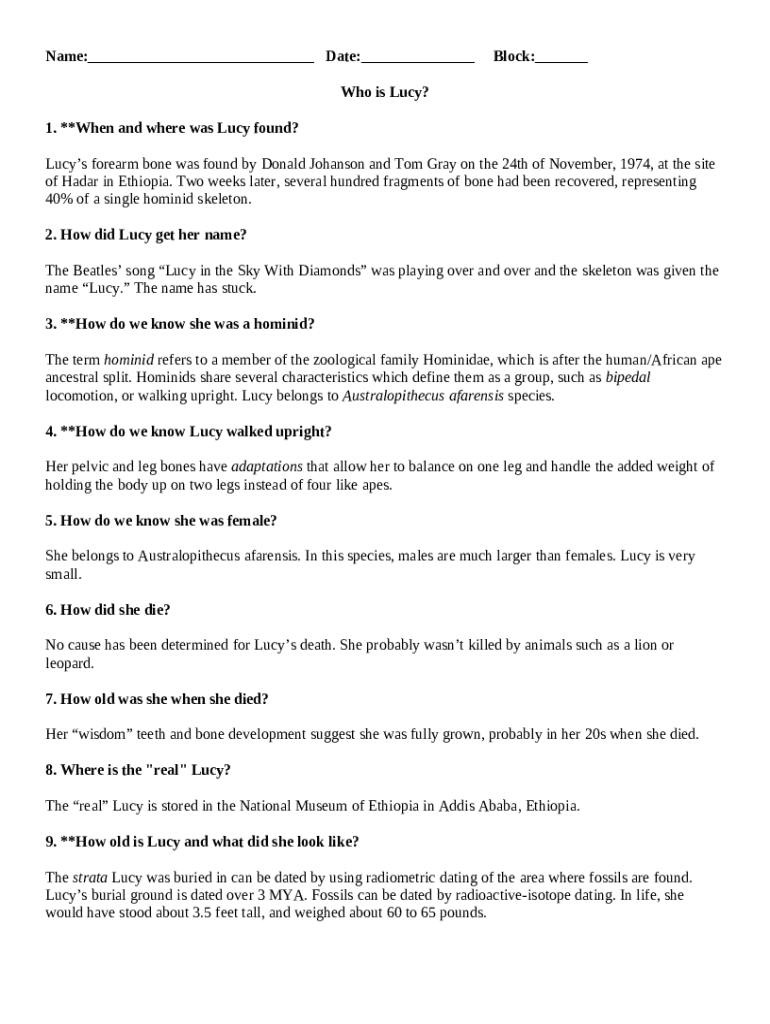 Name:______________________________ Date:_______________ Block:_______

Who is Lucy?

1. **When and where was Lucy found?

Lucy's forearm bone was found by Donald Johanson and Tom Gray on the 24th of November, 1974, at the site of Hadar in Ethiopia. Two weeks later, several hundred fragments of bone had been recovered, representing 40% of a single hominid skeleton.

2. How did Lucy get her name?

The Beatles' song "Lucy in the Sky With Diamonds" was playing over and over and the skeleton was given the name "Lucy." The name has stuck.

3. **How do we know she was a hominid?

The term hominid refers to a member of the zoological family Hominidae, which is after the human/African ape ancestral split. Hominids share several characteristics which define them as a group, such as bipedal locomotion, or walking upright. Lucy belongs to Australopithecus afarensis species.

4. **How do we know Lucy walked upright?

Her pelvic and leg bones have adaptations that allow her to balance on one leg and handle the added weight of holding the body up on two legs instead of four like apes.

5. How do we know she was female?

She belongs to Australopithecus afarensis. In this species, males are much larger than females. Lucy is very small.

6. How did she die?

No cause has been determined for Lucy's death. She probably wasn't killed by animals such as a lion or leopard.

7. How old was she when she died?

Her "wisdom" teeth and bone development suggest she was fully grown, probably in her 20s when she died.

8. Where is the "real" Lucy?

The "real" Lucy is stored in the National Museum of Ethiopia in Addis Ababa, Ethiopia.

9. **How old is Lucy and what did she look like?

The strata Lucy was buried in can be dated by using radiometric dating of the area where fossils are found. Lucy's burial ground is dated over 3 MYA. Fossils can be dated by radioactive-isotope dating. In life, she would have stood about 3.5 feet tall, and weighed about 60 to 65 pounds.